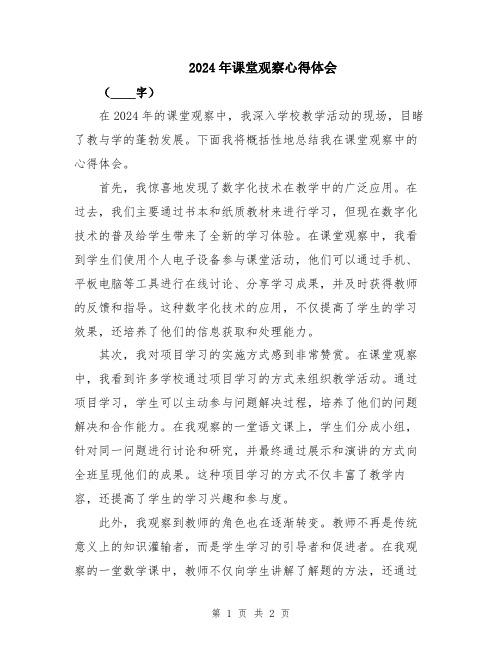 2024年课堂观察心得体会

（____字）

在2024年的课堂观察中，我深入学校教学活动的现场，目睹了教与学的蓬勃发展。下面我将概括性地总结我在课堂观察中的心得体会。

首先，我惊喜地发现了数字化技术在教学中的广泛应用。在过去，我们主要通过书本和纸质教材来进行学习，但现在数字化技术的普及给学生带来了全新的学习体验。在课堂观察中，我看到学生们使用个人电子设备参与课堂活动，他们可以通过手机、平板电脑等工具进行在线讨论、分享学习成果，并及时获得教师的反馈和指导。这种数字化技术的应用，不仅提高了学生的学习效果，还培养了他们的信息获取和处理能力。

其次，我对项目学习的实施方式感到非常赞赏。在课堂观察中，我看到许多学校通过项目学习的方式来组织教学活动。通过项目学习，学生可以主动参与问题解决过程，培养了他们的问题解决和合作能力。在我观察的一堂语文课上，学生们分成小组，针对同一问题进行讨论和研究，并最终通过展示和演讲的方式向全班呈现他们的成果。这种项目学习的方式不仅丰富了教学内容，还提高了学生的学习兴趣和参与度。

此外，我观察到教师的角色也在逐渐转变。教师不再是传统意义上的知识灌输者，而是学生学习的引导者和促进者。在我观察的一堂数学课中，教师不仅向学生讲解了解题的方法，还通过

第 1 页 共 2 页